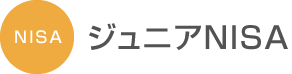 NISA

ジュニアNISA